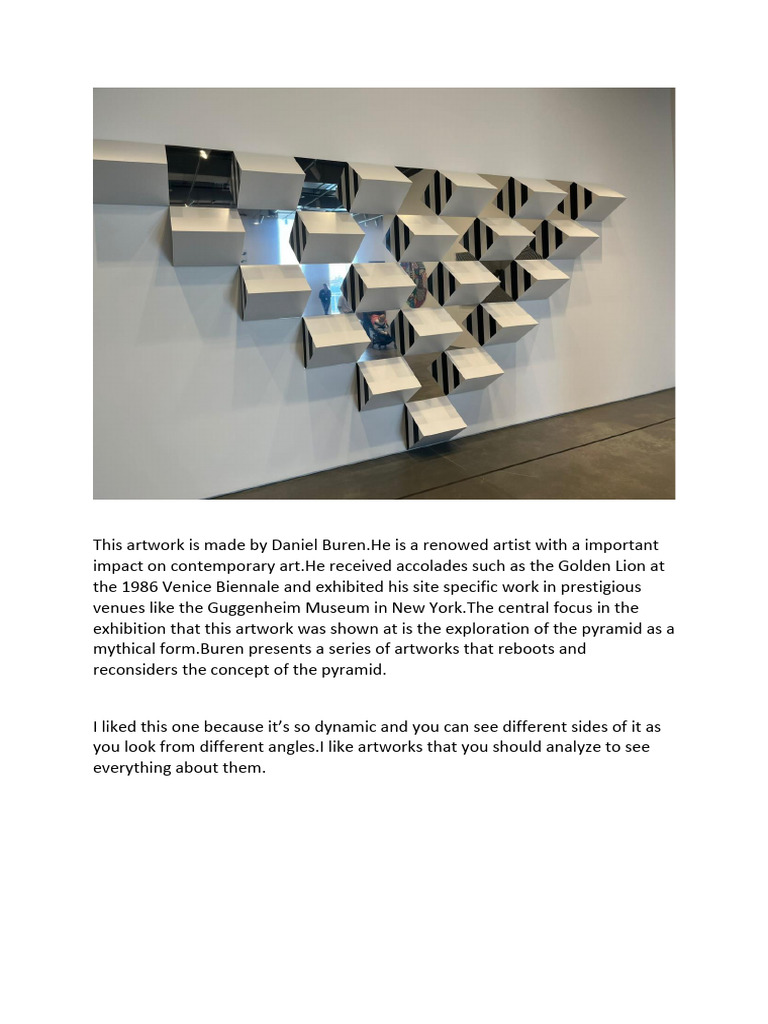 This artwork is made by Daniel Buren.He is a renowed artist with a important impact on contemporary art.He received accolades such as the Golden Lion at the 1986 Venice Biennale and exhibited his site specific work in prestigious venues like the Guggenheim Museum in New York.The central focus in the exhibition that this artwork was shown at is the exploration of the pyramid as a mythical form.Buren presents a series of artworks that reboots and reconsiders the concept of the pyramid.

I liked this one because it's so dynamic and you can see different sides of it as you look from different angles.I like artworks that you should analyze to see everything about them.